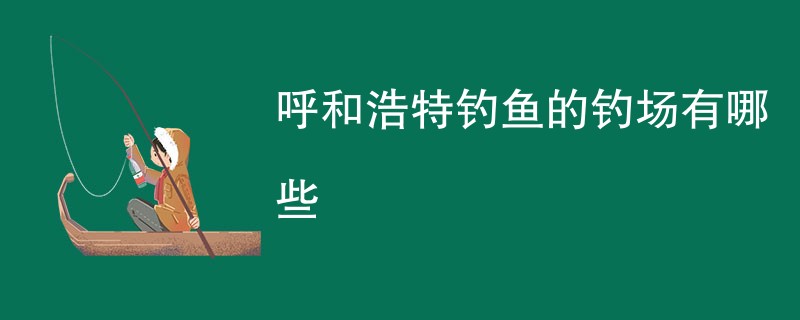 呼和浩特钓鱼的钓场有哪些